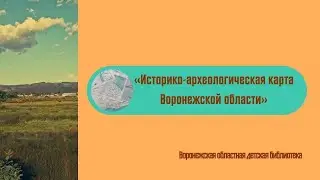 «Историко-археологическая карта Воронежской области»

Воронежская областная детская библиотека